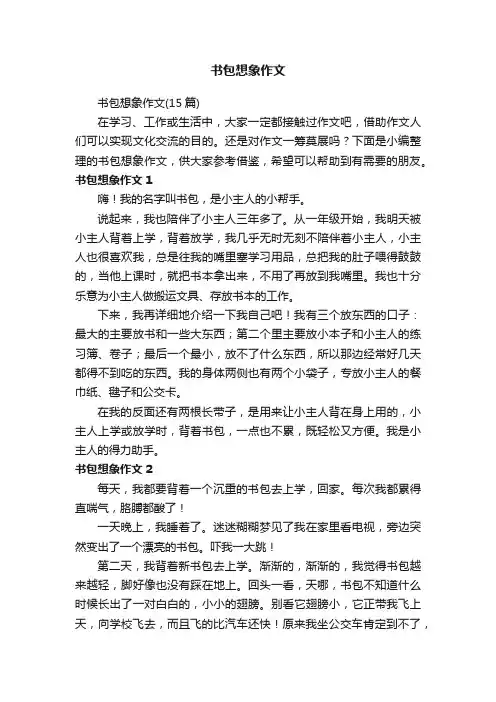 书包想象作文

书包想象作文(15 篇)

在学习、工作或生活中，大家一定都接触过作文吧，借助作文人们可以实现文化交流的目的。还是对作文一筹莫展吗？下面是小编整理的书包想象作文，供大家参考借鉴，希望可以帮助到有需要的朋友。

书包想象作文 1

嗨！我的名字叫书包，是小主人的小帮手。

说起来，我也陪伴了小主人三年多了。从一年级开始，我明天被小主人背着上学，背着放学，我几乎无时无刻不陪伴着小主人，小主人也很喜欢我，总是往我的嘴里塞学习用品，总把我的肚子喂得鼓鼓的，当他上课时，就把书本拿出来，不用了再放到我嘴里。我也十分乐意为小主人做搬运文具、存放书本的工作。

下来，我再详细地介绍一下我自己吧！我有三个放东西的口子：最大的主要放书和一些大东西；第二个里主要放小本子和小主人的练习簿、卷子；最后一个最小，放不了什么东西，所以那边经常好几天都得不到吃的东西。我的身体两侧也有两个小袋子，专放小主人的餐巾纸、毽子和公交卡。

在我的反面还有两根长带子，是用来让小主人背在身上用的，小主人上学或放学时，背着书包，一点也不累，既轻松又方便。我是小主人的得力助手。

书包想象作文 2

每天，我都要背着一个沉重的书包去上学，回家。每次我都累得直喘气，胳膊都酸了！

一天晚上，我睡着了。迷迷糊糊梦见了我在家里看电视，旁边突然变出了一个漂亮的书包。吓我一大跳！

第二天，我背着新书包去上学。渐渐的，渐渐的，我觉得书包越来越轻，脚好像也没有踩在地上。回头一看，天哪，书包不知道什么时候长出了一对白白的，小小的翅膀。别看它翅膀小，它正带我飞上天，向学校飞去，而且飞的比汽车还快！原来我坐公交车肯定到不了，